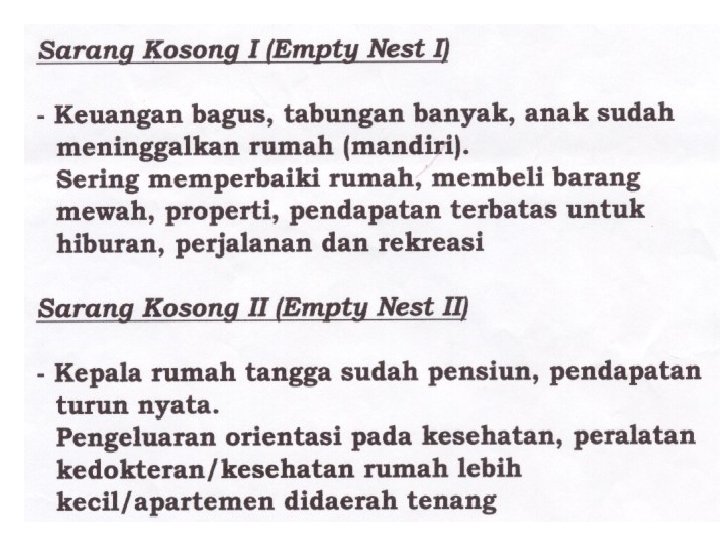 Sarang Kosong I (Empty Nest I)

- Keuangan bagus, tabungan banyak, anak sudah meninggalkan rumah (mandiri).
Sering memperbaiki rumah, membeli barang mewah, properti, pendapatan terbatas untuk hiburan, perjalanan dan rekreasi

Sarang Kosong II (Empty Nest II)

- Kepala rumah tangga sudah pensiun, pendapatan turun nyata.
Pengeluaran orientasi pada kesehatan, peralatan kedokteran/kesehatan rumah lebih kecil/apartemen didaerah tenang